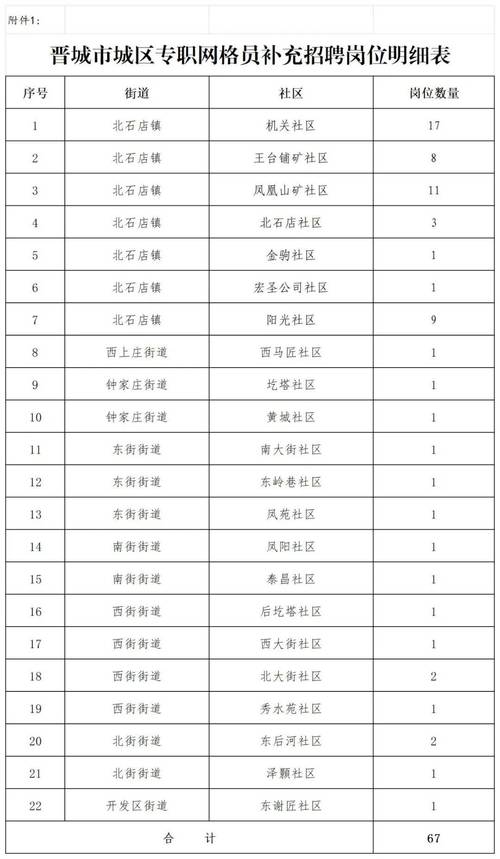 附件1:

晋城市城区专职网格员补充招聘岗位明细表

| 序号 | 街道 | 社区 | 岗位数量 |
|---|---|---|---|
| 1 | 北石店镇 | 机关社区 | 17 |
| 2 | 北石店镇 | 王台铺矿社区 | 8 |
| 3 | 北石店镇 | 凤凰山矿社区 | 11 |
| 4 | 北石店镇 | 北石店社区 | 3 |
| 5 | 北石店镇 | 金驹社区 | 1 |
| 6 | 北石店镇 | 宏圣公司社区 | 1 |
| 7 | 北石店镇 | 阳光社区 | 9 |
| 8 | 西上庄街道 | 西马匠社区 | 1 |
| 9 | 钟家庄街道 | 圪塔社区 | 1 |
| 10 | 钟家庄街道 | 黄城社区 | 1 |
| 11 | 东街街道 | 南大街社区 | 1 |
| 12 | 东街街道 | 东岭巷社区 | 1 |
| 13 | 东街街道 | 凤苑社区 | 1 |
| 14 | 南街街道 | 凤阳社区 | 1 |
| 15 | 南街街道 | 泰昌社区 | 1 |
| 16 | 西街街道 | 后圪塔社区 | 1 |
| 17 | 西街街道 | 西大街社区 | 1 |
| 18 | 西街街道 | 北大街社区 | 2 |
| 19 | 西街街道 | 秀水苑社区 | 1 |
| 20 | 北街街道 | 东后河社区 | 2 |
| 21 | 北街街道 | 泽颗社区 | 1 |
| 22 | 开发区街道 | 东谢匠社区 | 1 |
| 合 计 | | | 67 |